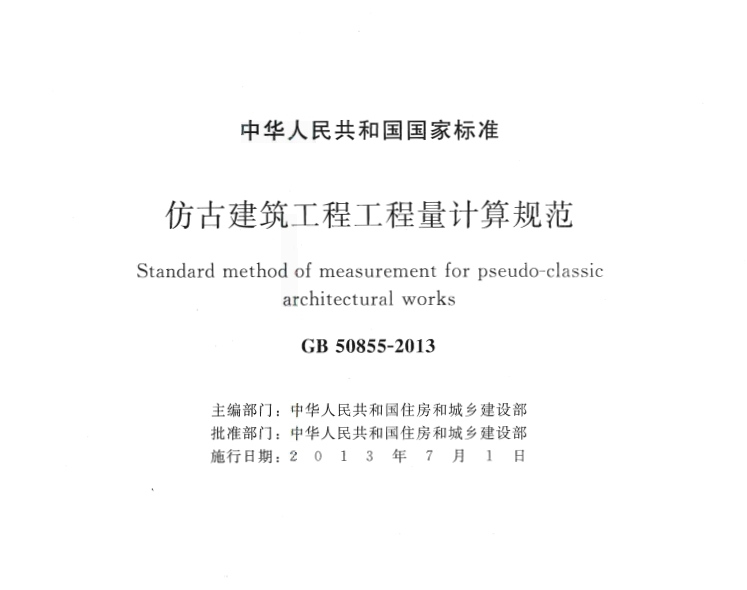 中华人民共和国国家标准

仿古建筑工程工程量计算规范

Standard method of measurement for pseudo-classic architectural works

GB 50855-2013

主编部门：中华人民共和国住房和城乡建设部
批准部门：中华人民共和国住房和城乡建设部
施行日期：2 0 1 3 年 7 月 1 日